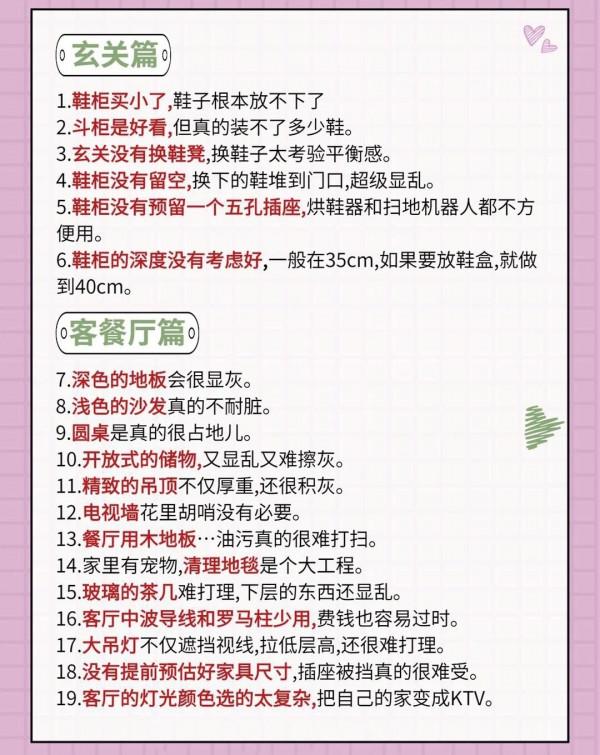 玄关篇

1.鞋柜买小了,鞋子根本放不下了
2.斗柜是好看,但真的装不了多少鞋。
3.玄关没有换鞋凳,换鞋子太考验平衡感。
4.鞋柜没有留空,换下的鞋堆到门口,超级显乱。
5.鞋柜没有预留一个五孔插座,烘鞋器和扫地机器人都不方便用。
6.鞋柜的深度没有考虑好,一般在35cm,如果要放鞋盒,就做到40cm。

客餐厅篇

7.深色的地板会很显灰。
8.浅色的沙发真的不耐脏。
9.圆桌是真的很占地儿。
10.开放式的储物,又显乱又难擦灰。
11.精致的吊顶不仅厚重,还很积灰。
12.电视墙花里胡哨没有必要。
13.餐厅用木地板…油污真的很难打扫。
14.家里有宠物,清理地毯是个大工程。
15.玻璃的茶几难打理,下层的东西还显乱。
16.客厅中波导线和罗马柱少用,费钱也容易过时。
17.大吊灯不仅遮挡视线,拉低层高,还很难打理。
18.没有提前预估好家具尺寸,插座被挡真的很难受。
19.客厅的灯光颜色选的太复杂,把自己的家变成KTV。